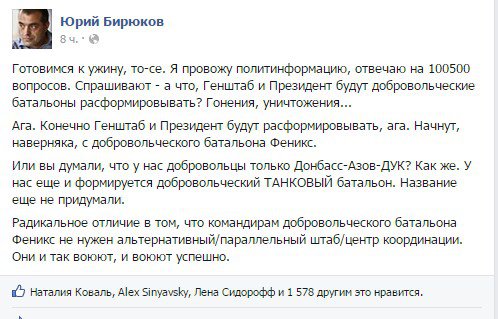 Юрий Бирюков
8 ч. ·

Готовимся к ужину, то-се. Я провожу политинформацию, отвечаю на 100500 вопросов. Спрашивают - а что, Генштаб и Президент будут добровольческие батальоны расформировывать? Гонения, уничтожения...

Ага. Конечно Генштаб и Президент будут расформировывать, ага. Начнут, наверняка, с добровольческого батальона Феникс.

Или вы думали, что у нас добровольцы только Донбасс-Азов-ДУК? Как же. У нас еще и формируется добровольческий ТАНКОВЫЙ батальон. Название еще не придумали.

Радикальное отличие в том, что командирам добровольческого батальона Феникс не нужен альтернативный/параллельный штаб/центр координации. Они и так воюют, и воюют успешно.

Наталия Коваль, Alex Sinyavsky, Лена Сидорофф и 1 578 другим это нравится.